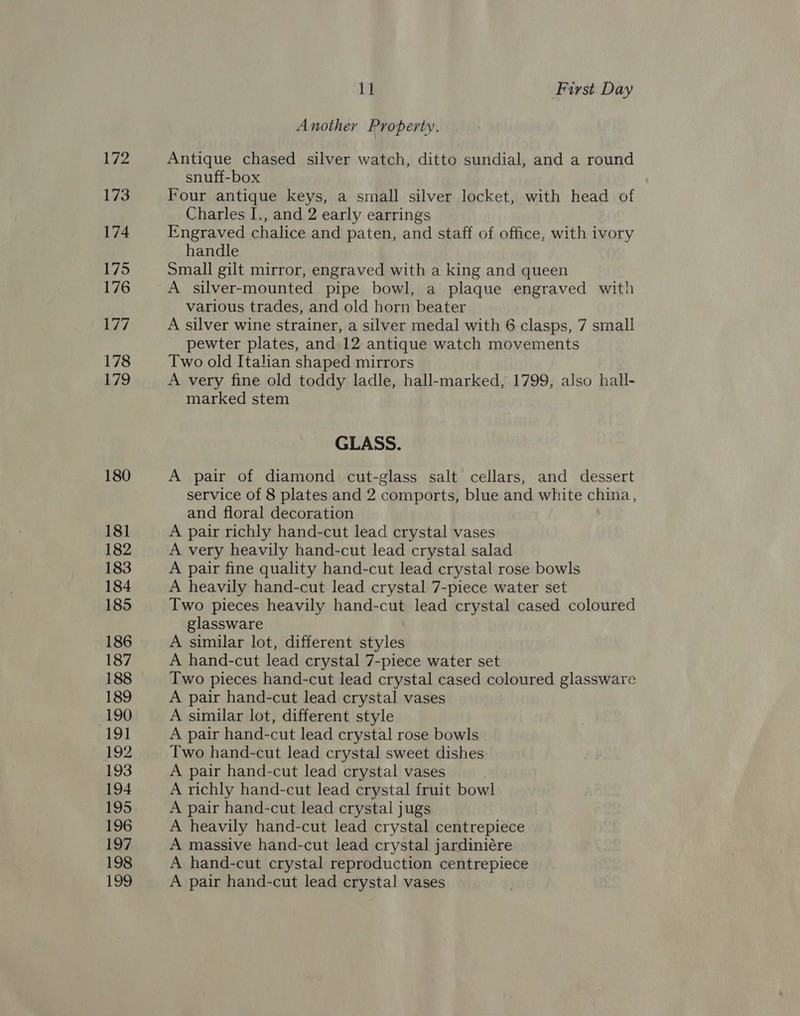 11 First Day

Another Property.

172 Antique chased silver watch, ditto sundial, and a round snuff-box

173 Four antique keys, a small silver locket, with head of Charles I., and 2 early earrings

174 Engraved chalice and paten, and staff of office, with ivory handle

175 Small gilt mirror, engraved with a king and queen

176 A silver-mounted pipe bowl, a plaque engraved with various trades, and old horn beater

177 A silver wine strainer, a silver medal with 6 clasps, 7 small pewter plates, and 12 antique watch movements

178 Two old Italian shaped mirrors

179 A very fine old toddy ladle, hall-marked, 1799, also hall-marked stem

GLASS.

180 A pair of diamond cut-glass salt cellars, and dessert service of 8 plates and 2 comports, blue and white china, and floral decoration

181 A pair richly hand-cut lead crystal vases

182 A very heavily hand-cut lead crystal salad

183 A pair fine quality hand-cut lead crystal rose bowls

184 A heavily hand-cut lead crystal 7-piece water set

185 Two pieces heavily hand-cut lead crystal cased coloured glassware

186 A similar lot, different styles

187 A hand-cut lead crystal 7-piece water set

188 Two pieces hand-cut lead crystal cased coloured glassware

189 A pair hand-cut lead crystal vases

190 A similar lot, different style

191 A pair hand-cut lead crystal rose bowls

192 Two hand-cut lead crystal sweet dishes

193 A pair hand-cut lead crystal vases

194 A richly hand-cut lead crystal fruit bowl

195 A pair hand-cut lead crystal jugs

196 A heavily hand-cut lead crystal centrepiece

197 A massive hand-cut lead crystal jardiniére

198 A hand-cut crystal reproduction centrepiece

199 A pair hand-cut lead crystal vases